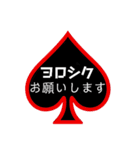 ヨロシク
お願いします